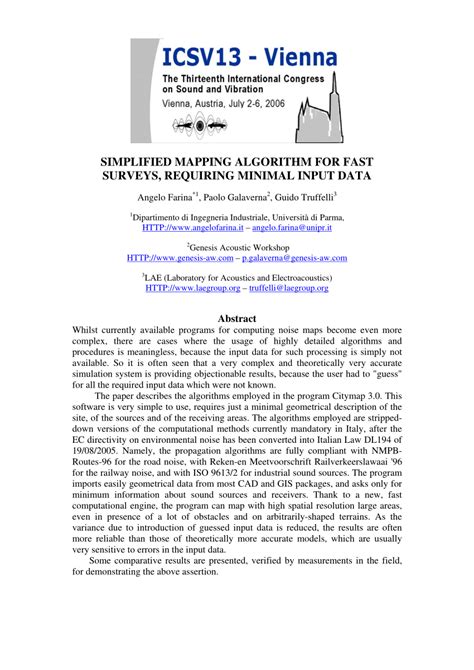 ICSV13 - Vienna
The Thirteenth International Congress on Sound and Vibration
Vienna, Austria, July 2-6, 2006

SIMPLIFIED MAPPING ALGORITHM FOR FAST SURVEYS, REQUIRING MINIMAL INPUT DATA

Angelo Farina$^{*1}$, Paolo Galaverna$^{2}$, Guido Truffelli$^{3}$

$^{1}$Dipartimento di Ingegneria Industriale, Università di Parma, HTTP://www.angelofarina.it – angelo.farina@unipr.it

$^{2}$Genesis Acoustic Workshop
HTTP://www.genesis-aw.com – p.galaverna@genesis-aw.com

$^{3}$LAE (Laboratory for Acoustics and Electroacoustics)
HTTP://www.laegroup.org – truffelli@laegroup.org

Abstract

Whilst currently available programs for computing noise maps become even more complex, there are cases where the usage of highly detailed algorithms and procedures is meaningless, because the input data for such processing is simply not available. So it is often seen that a very complex and theoretically very accurate simulation system is providing objectionable results, because the user had to "guess" for all the required input data which were not known.

The paper describes the algorithms employed in the program Citymap 3.0. This software is very simple to use, requires just a minimal geometrical description of the site, of the sources and of the receiving areas. The algorithms employed are stripped-down versions of the computational methods currently mandatory in Italy, after the EC directivity on environmental noise has been converted into Italian Law DL194 of 19/08/2005. Namely, the propagation algorithms are fully compliant with NMPB-Routes-96 for the road noise, with Reken-en Meetvoorschrift Railverkeerslawaai '96 for the railway noise, and with ISO 9613/2 for industrial sound sources. The program imports easily geometrical data from most CAD and GIS packages, and asks only for minimum information about sound sources and receivers. Thank to a new, fast computational engine, the program can map with high spatial resolution large areas, even in presence of a lot of obstacles and on arbitrarily-shaped terrains. As the variance due to introduction of guessed input data is reduced, the results are often more reliable than those of theoretically more accurate models, which are usually very sensitive to errors in the input data.

Some comparative results are presented, verified by measurements in the field, for demonstrating the above assertion.